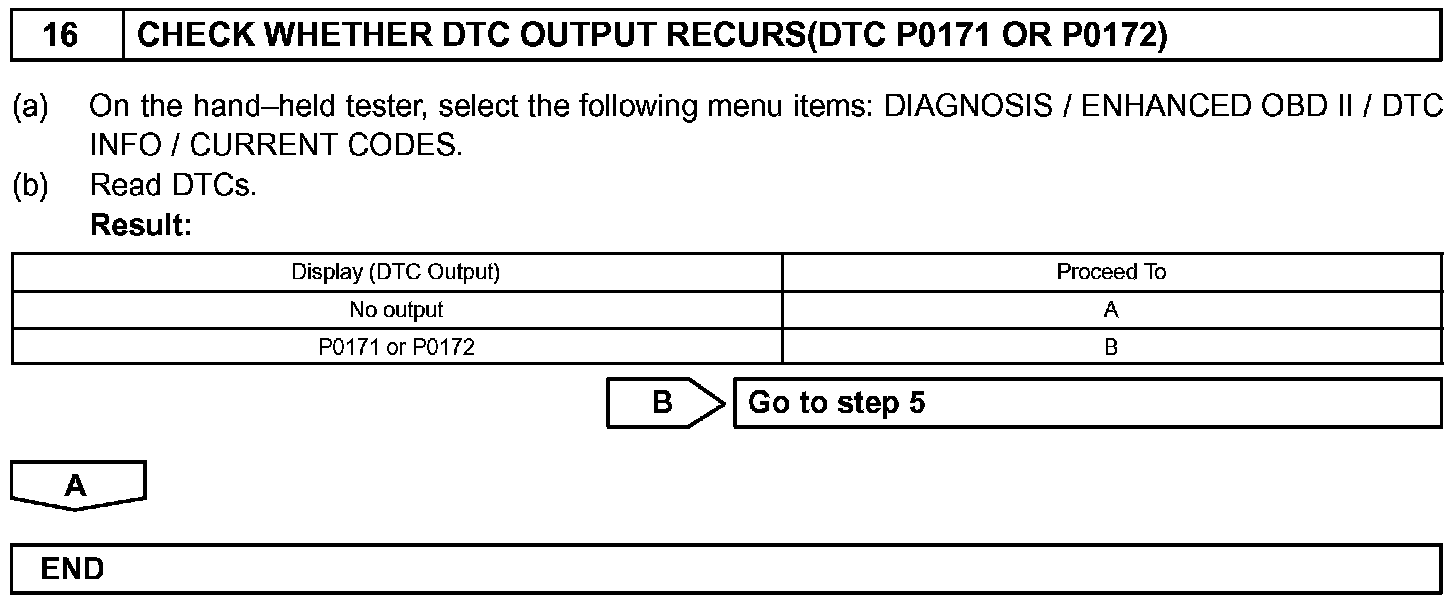 16 CHECK WHETHER DTC OUTPUT RECURS(DTC P0171 OR P0172)

(a) On the hand–held tester, select the following menu items: DIAGNOSIS / ENHANCED OBD II / DTC INFO / CURRENT CODES.
(b) Read DTCs.
Result:

| Display (DTC Output) | Proceed To |
|---|---|
| No output | A |
| P0171 or P0172 | B |

B Go to step 5

A

END